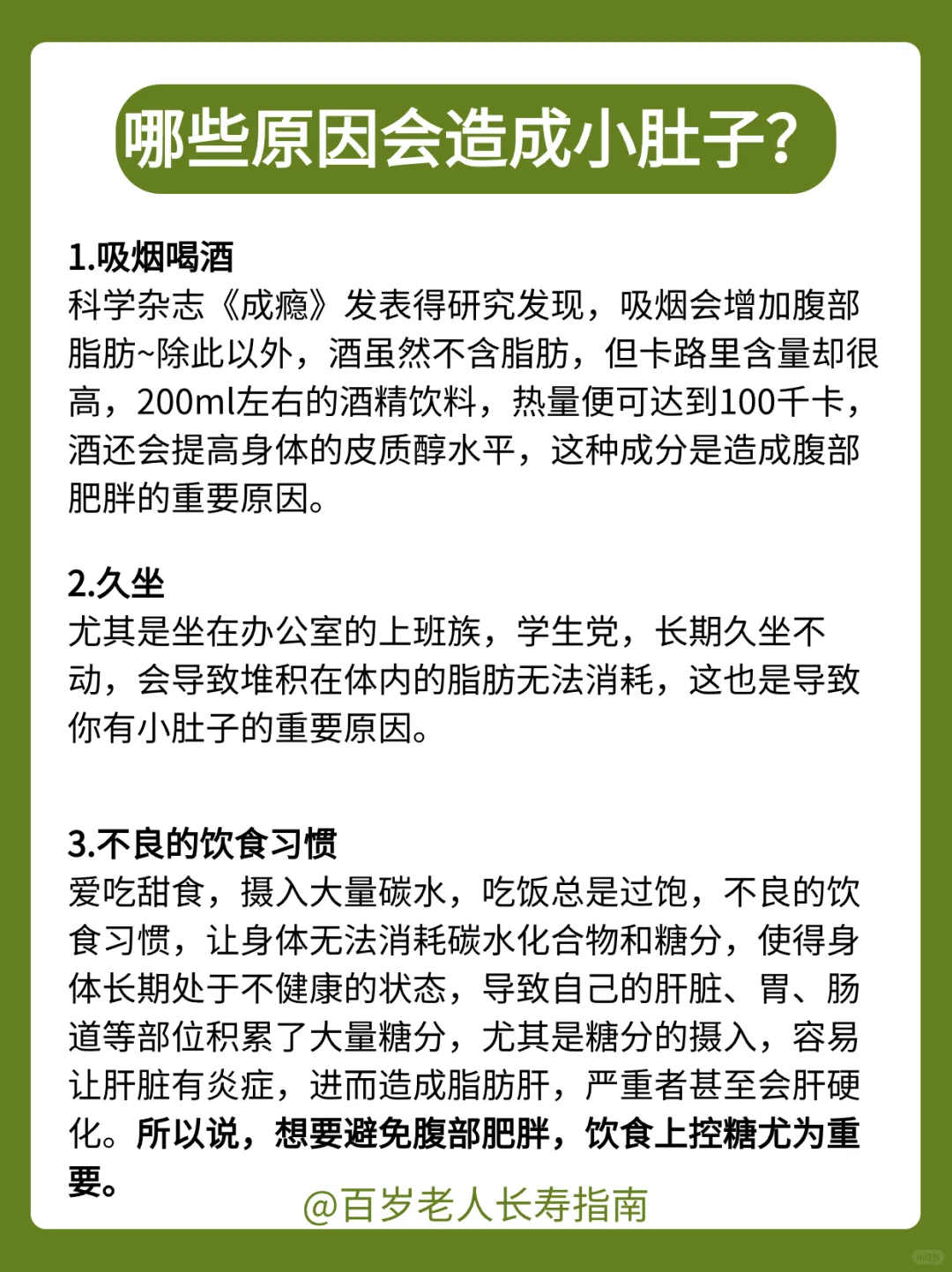 哪些原因会造成小肚子?

1.吸烟喝酒
科学杂志《成瘾》发表得研究发现，吸烟会增加腹部脂肪~除此以外，酒虽然不含脂肪，但卡路里含量却很高，200ml左右的酒精饮料，热量便可达到100千卡，酒还会提高身体的皮质醇水平，这种成分是造成腹部肥胖的重要原因。

2.久坐
尤其是坐在办公室的上班族，学生党，长期久坐不动，会导致堆积在体内的脂肪无法消耗，这也是导致你有小肚子的重要原因。

3.不良的饮食习惯
爱吃甜食，摄入大量碳水，吃饭总是过饱，不良的饮食习惯，让身体无法消耗碳水化合物和糖分，使得身体长期处于不健康的状态，导致自己的肝脏、胃、肠道等部位积累了大量糖分，尤其是糖分的摄入，容易让肝脏有炎症，进而造成脂肪肝，严重者甚至会肝硬化。所以说，想要避免腹部肥胖，饮食上控糖尤为重要。

@百岁老人长寿指南